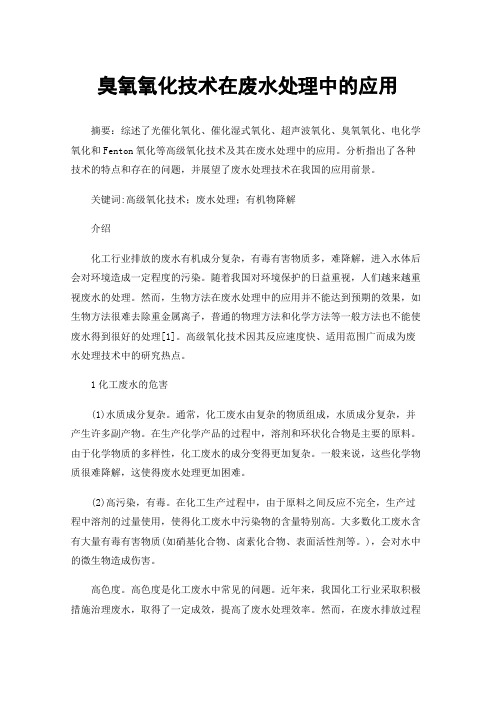 臭氧氧化技术在废水处理中的应用

摘要：综述了光催化氧化、催化湿式氧化、超声波氧化、臭氧氧化、电化学氧化和Fenton氧化等高级氧化技术及其在废水处理中的应用。分析指出了各种技术的特点和存在的问题，并展望了废水处理技术在我国的应用前景。

关键词:高级氧化技术；废水处理；有机物降解

介绍

化工行业排放的废水有机成分复杂，有毒有害物质多，难降解，进入水体后会对环境造成一定程度的污染。随着我国对环境保护的日益重视，人们越来越重视废水的处理。然而，生物方法在废水处理中的应用并不能达到预期的效果，如生物方法很难去除重金属离子，普通的物理方法和化学方法等一般方法也不能使废水得到很好的处理[1]。高级氧化技术因其反应速度快、适用范围广而成为废水处理技术中的研究热点。

1化工废水的危害

(1)水质成分复杂。通常，化工废水由复杂的物质组成，水质成分复杂，并产生许多副产物。在生产化学产品的过程中，溶剂和环状化合物是主要的原料。由于化学物质的多样性，化工废水的成分变得更加复杂。一般来说，这些化学物质很难降解，这使得废水处理更加困难。

(2)高污染，有毒。在化工生产过程中，由于原料之间反应不完全，生产过程中溶剂的过量使用，使得化工废水中污染物的含量特别高。大多数化工废水含有大量有毒有害物质(如硝基化合物、卤素化合物、表面活性剂等。)，会对水中的微生物造成伤害。

高色度。高色度是化工废水中常见的问题。近年来，我国化工行业采取积极措施治理废水，取得了一定成效，提高了废水处理效率。然而，在废水排放过程